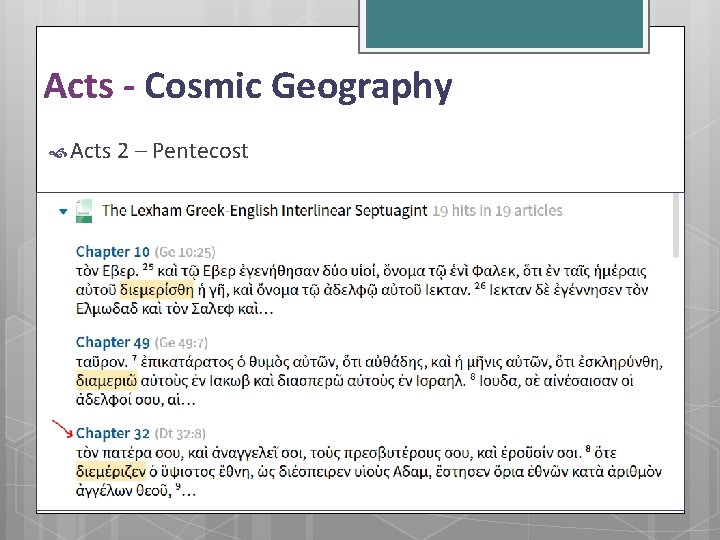 Acts - Cosmic Geography

Acts 2 – Pentecost

The Lexham Greek-English Interlinear Septuagint 19 hits in 19 articles

Chapter 10 (Ge 10:25)
τὸν Εβερ. $^{25}$ καὶ τῷ Εβερ ἐγενήθησαν δύο υἱοί, ὄνομα τῷ ἑνὶ Φαλεκ, ὅτι ἐν ταῖς ἡμέραις αὐτοῦ διεμερίσθη ἡ γῆ, καὶ ὄνομα τῷ ἀδελφῷ αὐτοῦ Ιεκταν. $^{26}$ Ιεκταν δὲ ἐγέννησεν τὸν Ελμωδαδ καὶ τὸν Σαλεφ καὶ…

Chapter 49 (Ge 49:7)
ταῦρον. $^{7}$ ἐπικατάρατος ὁ θυμὸς αὐτῶν, ὅτι αὐθάδης, καὶ ἡ μῆνις αὐτῶν, ὅτι ἐσκληρύνθη, διαμεριῶ αὐτοὺς ἐν Ιακωβ καὶ διασπερῶ αὐτοὺς ἐν Ισραηλ. $^{8}$ Ιουδα, σὲ αἰνέσαισαν οἱ ἀδελφοί σου, αἱ…

Chapter 32 (Dt 32:8)
τὸν πατέρα σου, καὶ ἀναγγελεῖ σοι, τοὺς πρεσβυτέρους σου, καὶ ἐροῦσίν σοι. $^{8}$ ὅτε διεμέριζεν ὁ ὕψιστος ἔθνη, ὡς διέσπειρεν υἱοὺς Αδαμ, ἔστησεν ὅρια ἐθνῶν κατὰ ἀριθμὸν ἀγγέλων θεοῦ, $^{9}$…